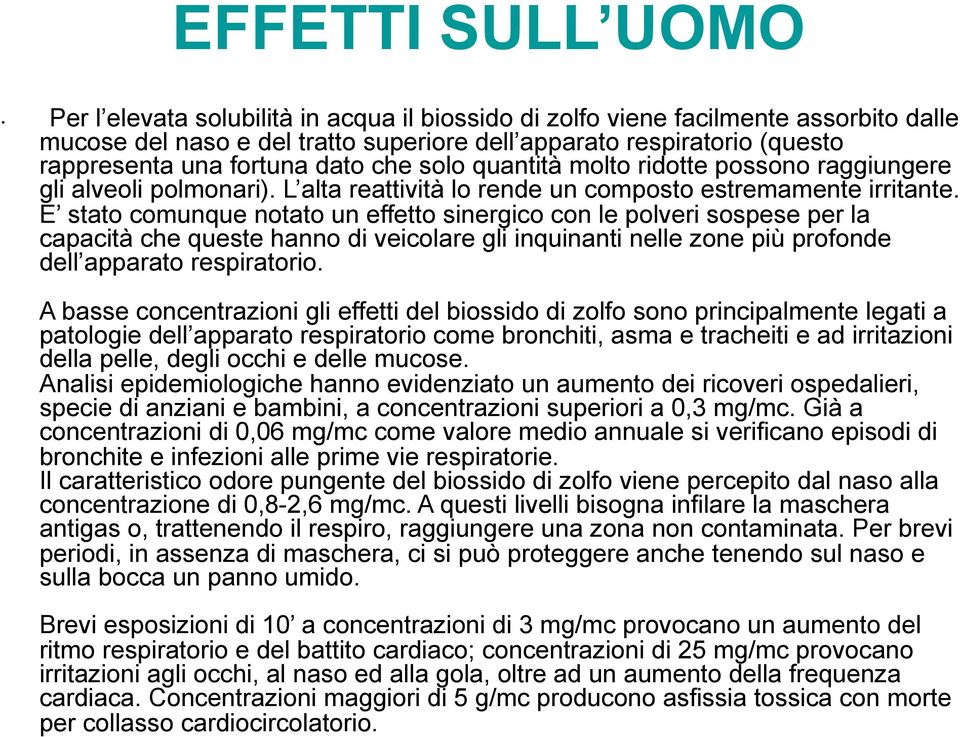 EFFETTI SULL’UOMO

• Per l’elevata solubilità in acqua il biossido di zolfo viene facilmente assorbito dalle mucose del naso e del tratto superiore dell’apparato respiratorio (questo rappresenta una fortuna dato che solo quantità molto ridotte possono raggiungere gli alveoli polmonari). L’alta reattività lo rende un composto estremamente irritante. E’ stato comunque notato un effetto sinergico con le polveri sospese per la capacità che queste hanno di veicolare gli inquinanti nelle zone più profonde dell’apparato respiratorio.

A basse concentrazioni gli effetti del biossido di zolfo sono principalmente legati a patologie dell’apparato respiratorio come bronchiti, asma e tracheiti e ad irritazioni della pelle, degli occhi e delle mucose.
Analisi epidemiologiche hanno evidenziato un aumento dei ricoveri ospedalieri, specie di anziani e bambini, a concentrazioni superiori a 0,3 mg/mc. Già a concentrazioni di 0,06 mg/mc come valore medio annuale si verificano episodi di bronchite e infezioni alle prime vie respiratorie.
Il caratteristico odore pungente del biossido di zolfo viene percepito dal naso alla concentrazione di 0,8-2,6 mg/mc. A questi livelli bisogna infilare la maschera antigas o, trattenendo il respiro, raggiungere una zona non contaminata. Per brevi periodi, in assenza di maschera, ci si può proteggere anche tenendo sul naso e sulla bocca un panno umido.

Brevi esposizioni di 10’ a concentrazioni di 3 mg/mc provocano un aumento del ritmo respiratorio e del battito cardiaco; concentrazioni di 25 mg/mc provocano irritazioni agli occhi, al naso ed alla gola, oltre ad un aumento della frequenza cardiaca. Concentrazioni maggiori di 5 g/mc producono asfissia tossica con morte per collasso cardiocircolatorio.